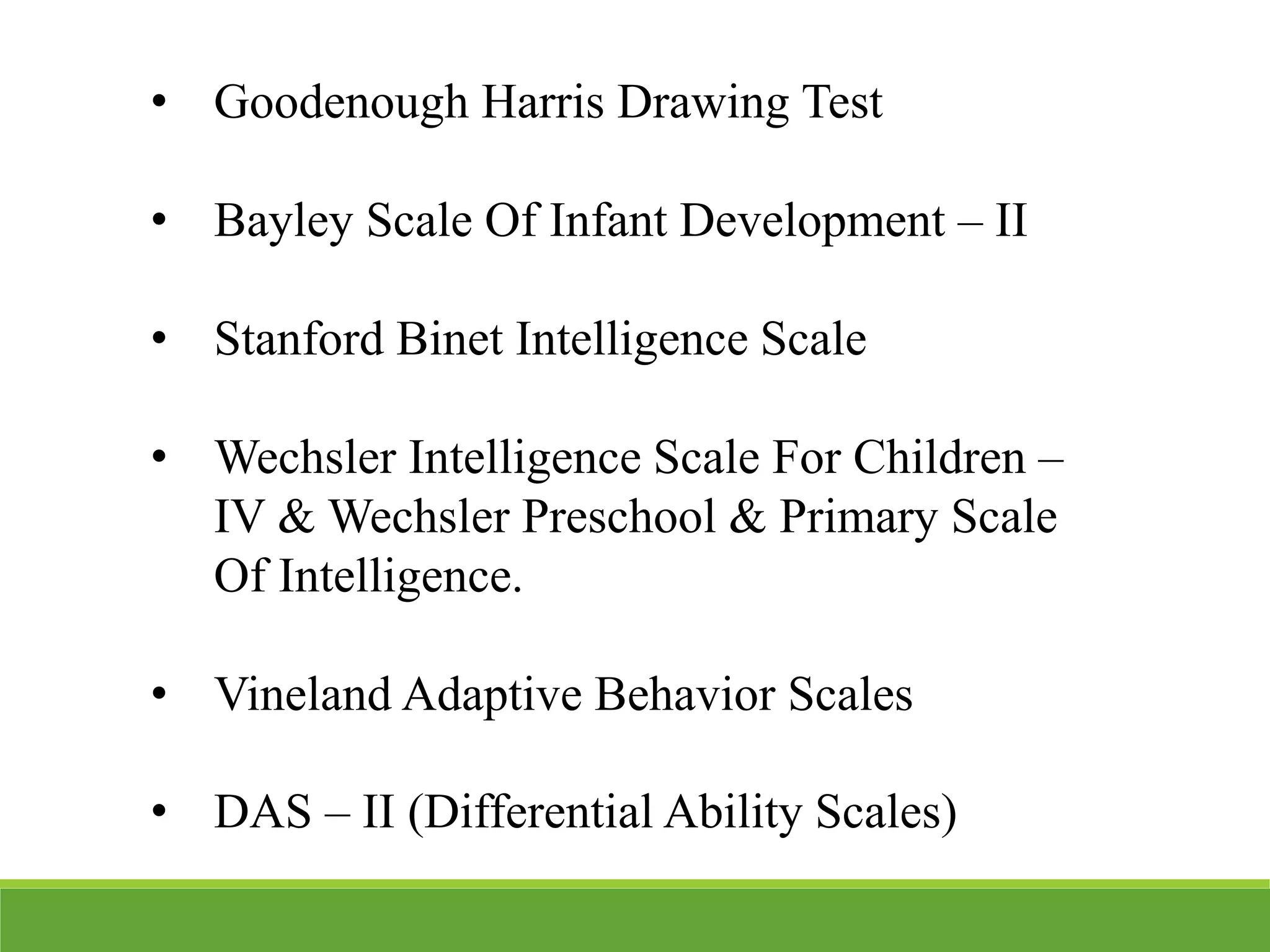 • Goodenough Harris Drawing Test

• Bayley Scale Of Infant Development – II

• Stanford Binet Intelligence Scale

• Wechsler Intelligence Scale For Children – IV & Wechsler Preschool & Primary Scale Of Intelligence.

• Vineland Adaptive Behavior Scales

• DAS – II (Differential Ability Scales)